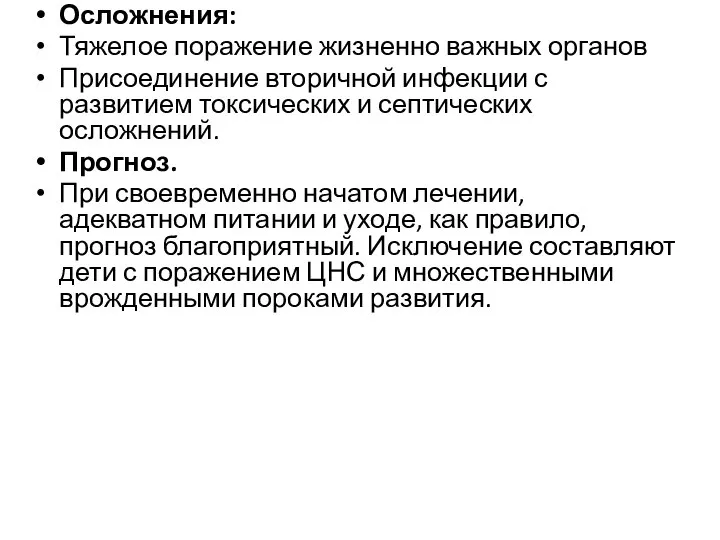 • Осложнения:
• Тяжелое поражение жизненно важных органов
• Присоединение вторичной инфекции с развитием токсических и септических осложнений.
• Прогноз.
• При своевременно начатом лечении, адекватном питании и уходе, как правило, прогноз благоприятный. Исключение составляют дети с поражением ЦНС и множественными врожденными пороками развития.